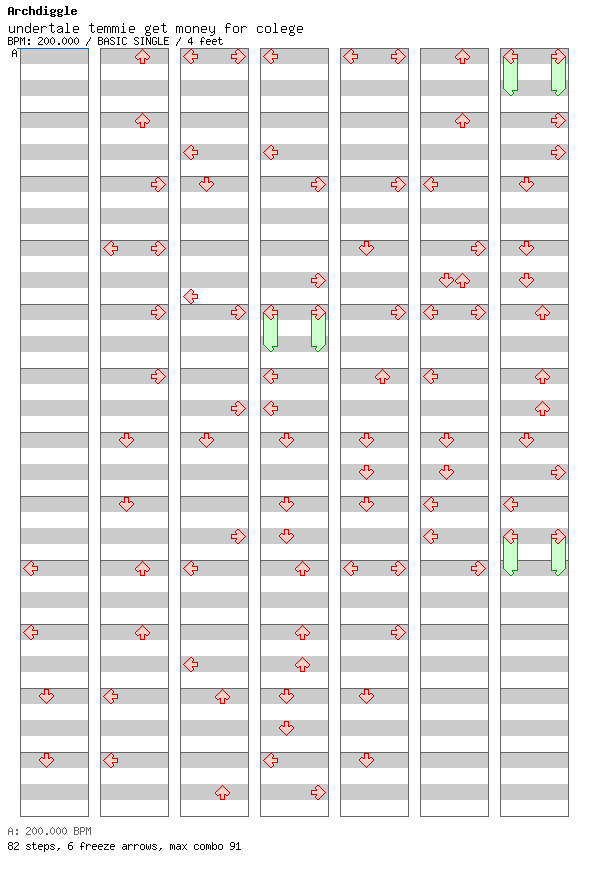 Archdiggle
undertale temmie get money for colege
BPM: 200.000 / BASIC SINGLE / 4 feet
A

A: 200.000 BPM
82 steps, 6 freeze arrows, max combo 91